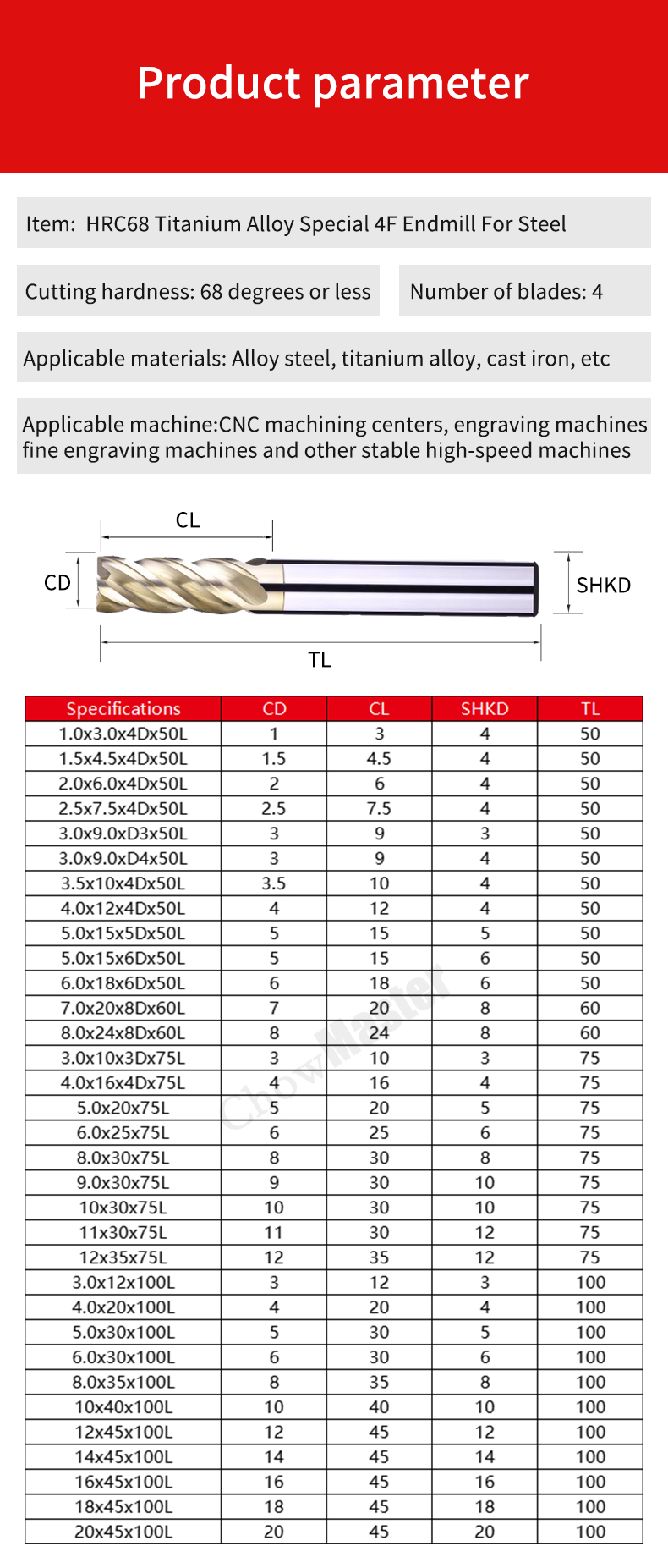 Product parameter

Item: HRC68 Titanium Alloy Special 4F Endmill For Steel

Cutting hardness: 68 degrees or less

Number of blades: 4

Applicable materials: Alloy steel, titanium alloy, cast iron, etc

Applicable machine:CNC machining centers, engraving machines fine engraving machines and other stable high-speed machines

CL

CD

SHKD

TL

| Specifications | CD | CL | SHKD | TL |
|---|---|---|---|---|
| 1.0x3.0x4Dx50L | 1 | 3 | 4 | 50 |
| 1.5x4.5x4Dx50L | 1.5 | 4.5 | 4 | 50 |
| 2.0x6.0x4Dx50L | 2 | 6 | 4 | 50 |
| 2.5x7.5x4Dx50L | 2.5 | 7.5 | 4 | 50 |
| 3.0x9.0xD3x50L | 3 | 9 | 3 | 50 |
| 3.0x9.0xD4x50L | 3 | 9 | 4 | 50 |
| 3.5x10x4Dx50L | 3.5 | 10 | 4 | 50 |
| 4.0x12x4Dx50L | 4 | 12 | 4 | 50 |
| 5.0x15x5Dx50L | 5 | 15 | 5 | 50 |
| 5.0x15x6Dx50L | 5 | 15 | 6 | 50 |
| 6.0x18x6Dx50L | 6 | 18 | 6 | 50 |
| 7.0x20x8Dx60L | 7 | 20 | 8 | 60 |
| 8.0x24x8Dx60L | 8 | 24 | 8 | 60 |
| 3.0x10x3Dx75L | 3 | 10 | 3 | 75 |
| 4.0x16x4Dx75L | 4 | 16 | 4 | 75 |
| 5.0x20x75L | 5 | 20 | 5 | 75 |
| 6.0x25x75L | 6 | 25 | 6 | 75 |
| 8.0x30x75L | 8 | 30 | 8 | 75 |
| 9.0x30x75L | 9 | 30 | 10 | 75 |
| 10x30x75L | 10 | 30 | 10 | 75 |
| 11x30x75L | 11 | 30 | 12 | 75 |
| 12x35x75L | 12 | 35 | 12 | 75 |
| 3.0x12x100L | 3 | 12 | 3 | 100 |
| 4.0x20x100L | 4 | 20 | 4 | 100 |
| 5.0x30x100L | 5 | 30 | 5 | 100 |
| 6.0x30x100L | 6 | 30 | 6 | 100 |
| 8.0x35x100L | 8 | 35 | 8 | 100 |
| 10x40x100L | 10 | 40 | 10 | 100 |
| 12x45x100L | 12 | 45 | 12 | 100 |
| 14x45x100L | 14 | 45 | 14 | 100 |
| 16x45x100L | 16 | 45 | 16 | 100 |
| 18x45x100L | 18 | 45 | 18 | 100 |
| 20x45x100L | 20 | 45 | 20 | 100 |

ChowMaster